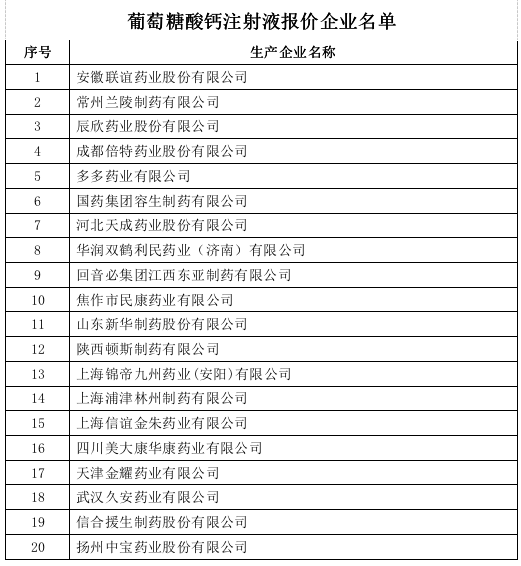 葡萄糖酸钙注射液报价企业名单

| 序号 | 生产企业名称 |
|---|---|
| 1 | 安徽联谊药业股份有限公司 |
| 2 | 常州兰陵制药有限公司 |
| 3 | 辰欣药业股份有限公司 |
| 4 | 成都倍特药业股份有限公司 |
| 5 | 多多药业有限公司 |
| 6 | 国药集团容生制药有限公司 |
| 7 | 河北天成药业股份有限公司 |
| 8 | 华润双鹤利民药业（济南）有限公司 |
| 9 | 回音必集团江西东亚制药有限公司 |
| 10 | 焦作市民康药业有限公司 |
| 11 | 山东新华制药股份有限公司 |
| 12 | 陕西顿斯制药有限公司 |
| 13 | 上海锦帝九州药业(安阳)有限公司 |
| 14 | 上海浦津林州制药有限公司 |
| 15 | 上海信谊金朱药业有限公司 |
| 16 | 四川美大康华康药业有限公司 |
| 17 | 天津金耀药业有限公司 |
| 18 | 武汉久安药业有限公司 |
| 19 | 信合援生制药股份有限公司 |
| 20 | 扬州中宝药业股份有限公司 |